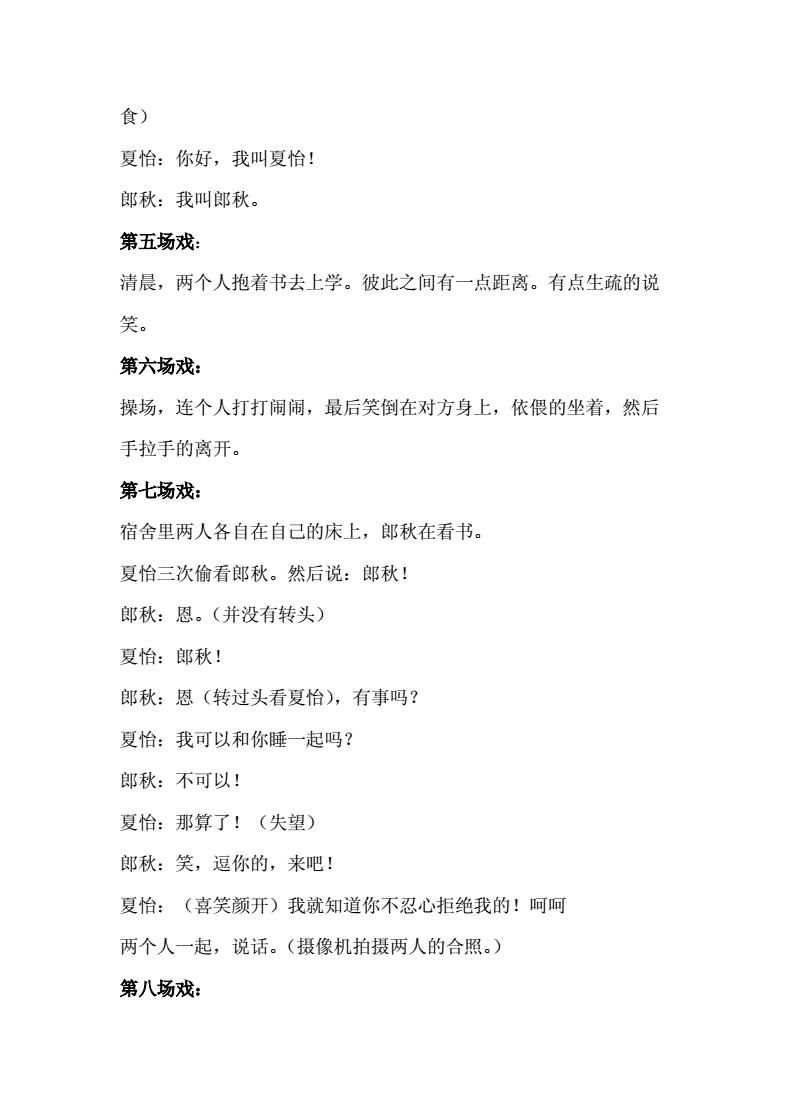 食）

夏怡：你好，我叫夏怡！

郎秋：我叫郎秋。

第五场戏：

清晨，两个人抱着书去上学。彼此之间有一点距离。有点生疏的说笑。

第六场戏：

操场，连个人打打闹闹，最后笑倒在对方身上，依偎的坐着，然后手拉手的离开。

第七场戏：

宿舍里两人各自在自己的床上，郎秋在看书。

夏怡三次偷看郎秋。然后说：郎秋！

郎秋：恩。（并没有转头）

夏怡：郎秋！

郎秋：恩（转过头看夏怡），有事吗？

夏怡：我可以和你睡一起吗？

郎秋：不可以！

夏怡：那算了！（失望）

郎秋：笑，逗你的，来吧！

夏怡：（喜笑颜开）我就知道你不忍心拒绝我的！呵呵

两个人一起，说话。（摄像机拍摄两人的合照。）

第八场戏：